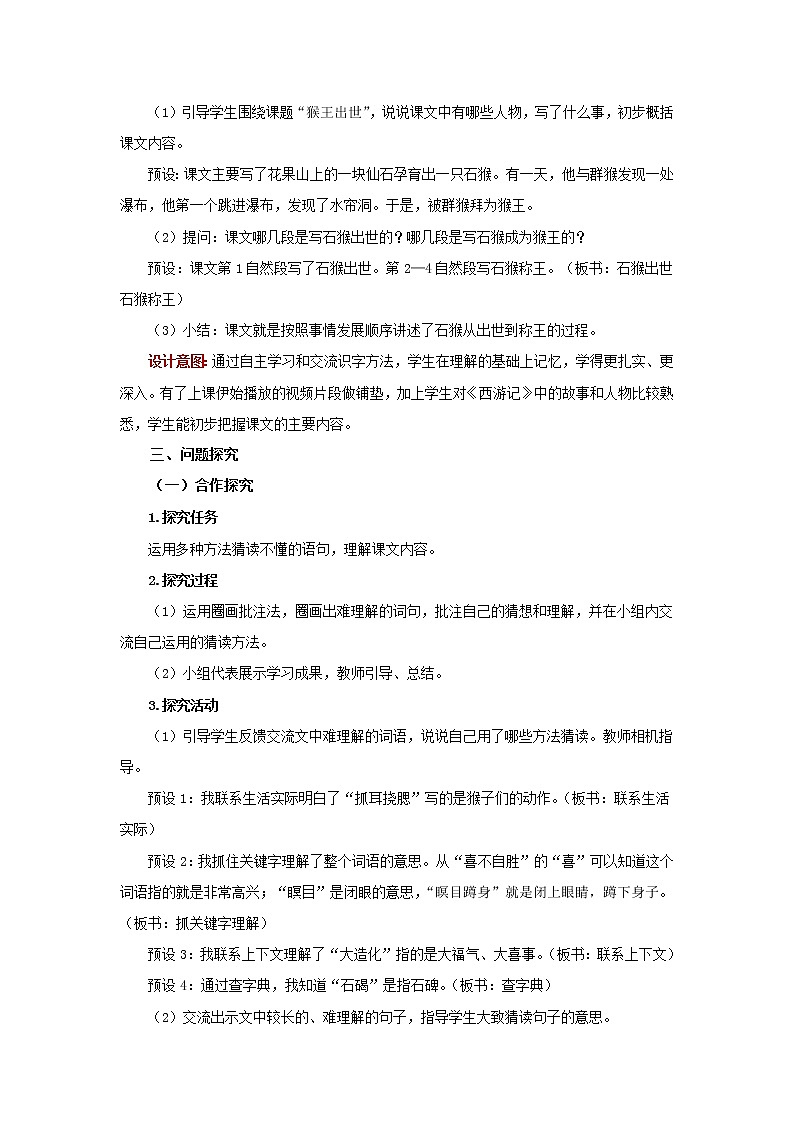 （1）引导学生围绕课题“猴王出世”，说说课文中有哪些人物，写了什么事，初步概括课文内容。

预设：课文主要写了花果山上的一块仙石孕育出一只石猴。有一天，他与群猴发现一处瀑布，他第一个跳进瀑布，发现了水帘洞。于是，被群猴拜为猴王。

（2）提问：课文哪几段是写石猴出世的？哪几段是写石猴成为猴王的？

预设：课文第1自然段写了石猴出世。第2—4自然段写石猴称王。（板书：石猴出世 石猴称王）

（3）小结：课文就是按照事情发展顺序讲述了石猴从出世到称王的过程。

设计意图：通过自主学习和交流识字方法，学生在理解的基础上记忆，学得更扎实、更深入。有了上课伊始播放的视频片段做铺垫，加上学生对《西游记》中的故事和人物比较熟悉，学生能初步把握课文的主要内容。

三、问题探究

（一）合作探究

1.探究任务

运用多种方法猜读不懂的语句，理解课文内容。

2.探究过程

（1）运用圈画批注法，圈画出难理解的词句，批注自己的猜想和理解，并在小组内交流自己运用的猜读方法。

（2）小组代表展示学习成果，教师引导、总结。

3.探究活动

（1）引导学生反馈交流文中难理解的词语，说说自己用了哪些方法猜读。教师相机指导。

预设1：我联系生活实际明白了“抓耳挠腮”写的是猴子们的动作。（板书：联系生活实际）

预设2：我抓住关键字理解了整个词语的意思。从“喜不自胜”的“喜”可以知道这个词语指的就是非常高兴；“瞑目”是闭眼的意思，“瞑目蹲身”就是闭上眼睛，蹲下身子。（板书：抓关键字理解）

预设3：我联系上下文理解了“大造化”指的是大福气、大喜事。（板书：联系上下文）

预设4：通过查字典，我知道“石碣”是指石碑。（板书：查字典）

（2）交流出示文中较长的、难理解的句子，指导学生大致猜读句子的意思。